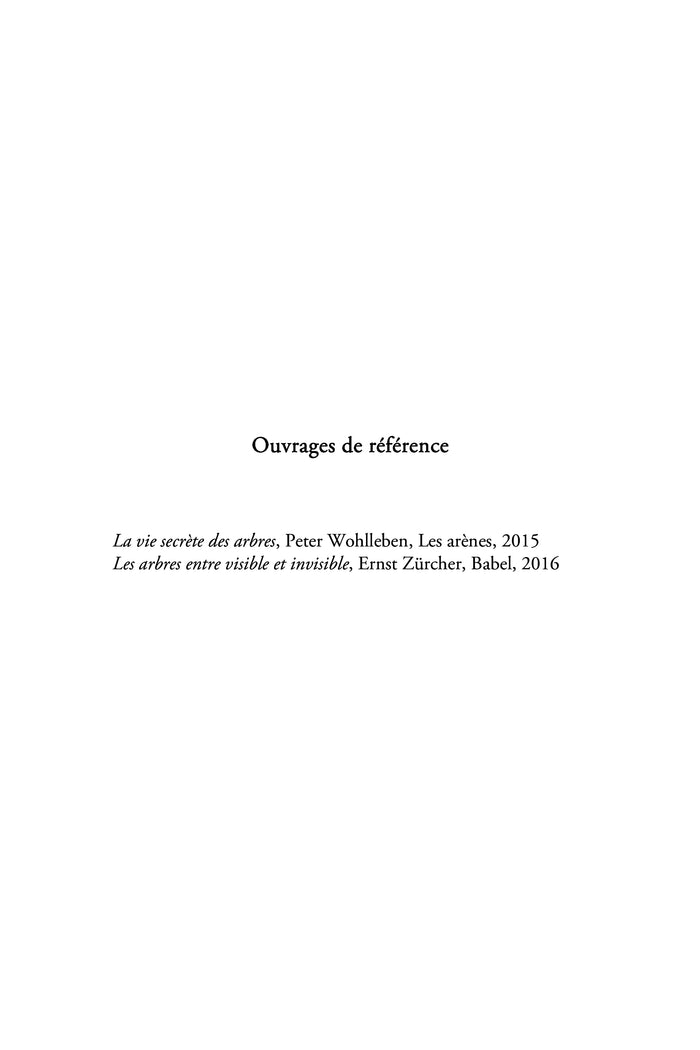 Ouvrages de référence

La vie secrète des arbres, Peter Wohlleben, Les arènes, 2015
Les arbres entre visible et invisible, Ernst Zürcher, Babel, 2016